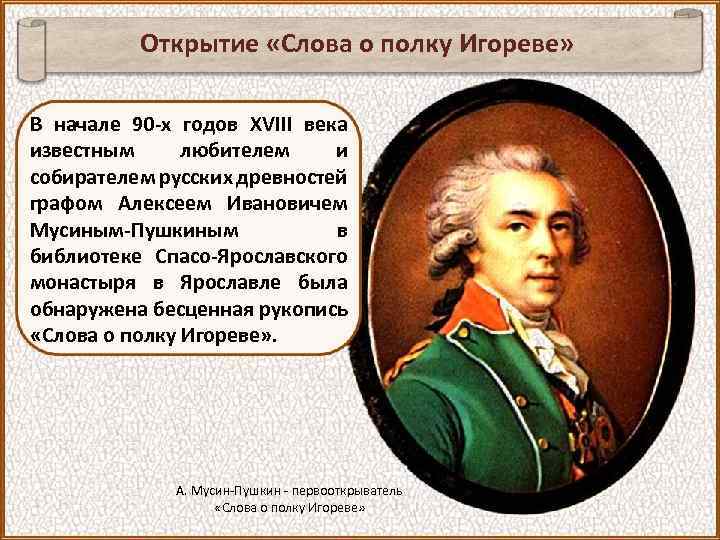 Открытие «Слова о полку Игореве»

В начале 90-х годов XVIII века известным любителем и собирателем русских древностей графом Алексеем Ивановичем Мусиным-Пушкиным в библиотеке Спасо-Ярославского монастыря в Ярославле была обнаружена бесценная рукопись «Слова о полку Игореве».

А. Мусин-Пушкин - первооткрыватель «Слова о полку Игореве»